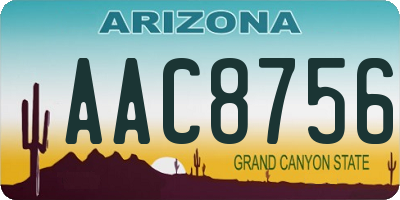 ARIZONA

AAC8756

GRAND CANYON STATE